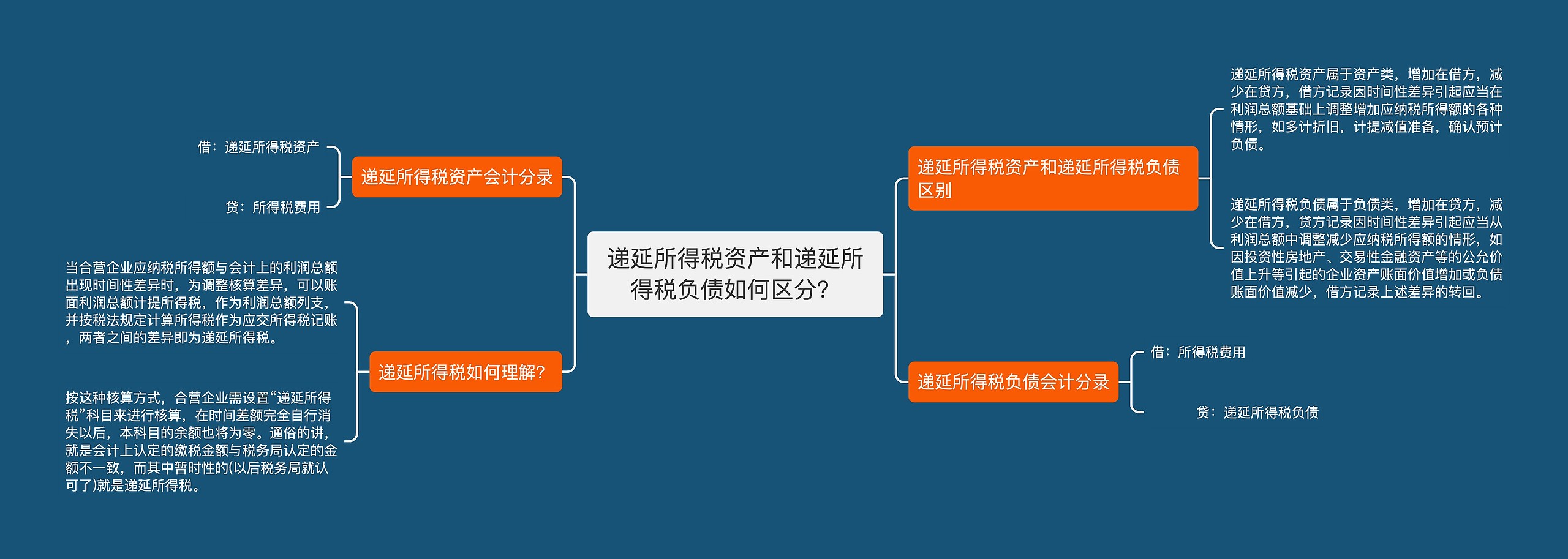 递延所得税资产和递延所得税负债如何区分?

递延所得税资产会计分录

借：递延所得税资产

贷：所得税费用

递延所得税如何理解?

当合营企业应纳税所得额与会计上的利润总额出现时间性差异时，为调整核算差异，可以账面利润总额计提所得税，作为利润总额列支，并按税法规定计算所得税作为应交所得税记账，两者之间的差异即为递延所得税。

按这种核算方式，合营企业需设置“递延所得税”科目来进行核算，在时间差额完全自行消失以后，本科目的余额也将为零。通俗的讲，就是会计上认定的缴税金额与税务局认定的金额不一致，而其中暂时性的(以后税务局就认可了)就是递延所得税。

递延所得税资产和递延所得税负债区别

递延所得税资产属于资产类，增加在借方，减少在贷方，借方记录因时间性差异引起应当在利润总额基础上调整增加应纳税所得额的各种情形，如多计折旧，计提减值准备，确认预计负债。

递延所得税负债属于负债类，增加在贷方，减少在借方，贷方记录因时间性差异引起应当从利润总额中调整减少应纳税所得额的情形，如因投资性房地产、交易性金融资产等的公允价值上升等引起的企业资产账面价值增加或负债账面价值减少，借方记录上述差异的转回。

递延所得税负债会计分录

借：所得税费用

贷：递延所得税负债